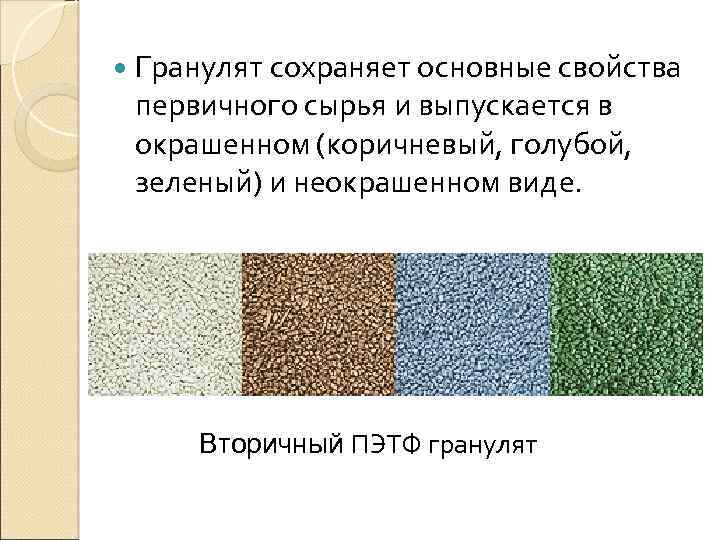 Гранулят сохраняет основные свойства первичного сырья и выпускается в окрашенном (коричневый, голубой, зеленый) и неокрашенном виде.

Вторичный ПЭТФ гранулят